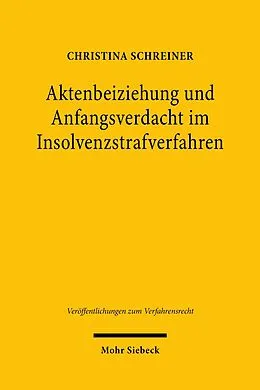 CHRISTINA SCHREINER

Aktenbeiziehung und Anfangsverdacht im Insolvenzstrafverfahren

Veröffentlichungen zum Verfahrensrecht

Mohr Siebeck